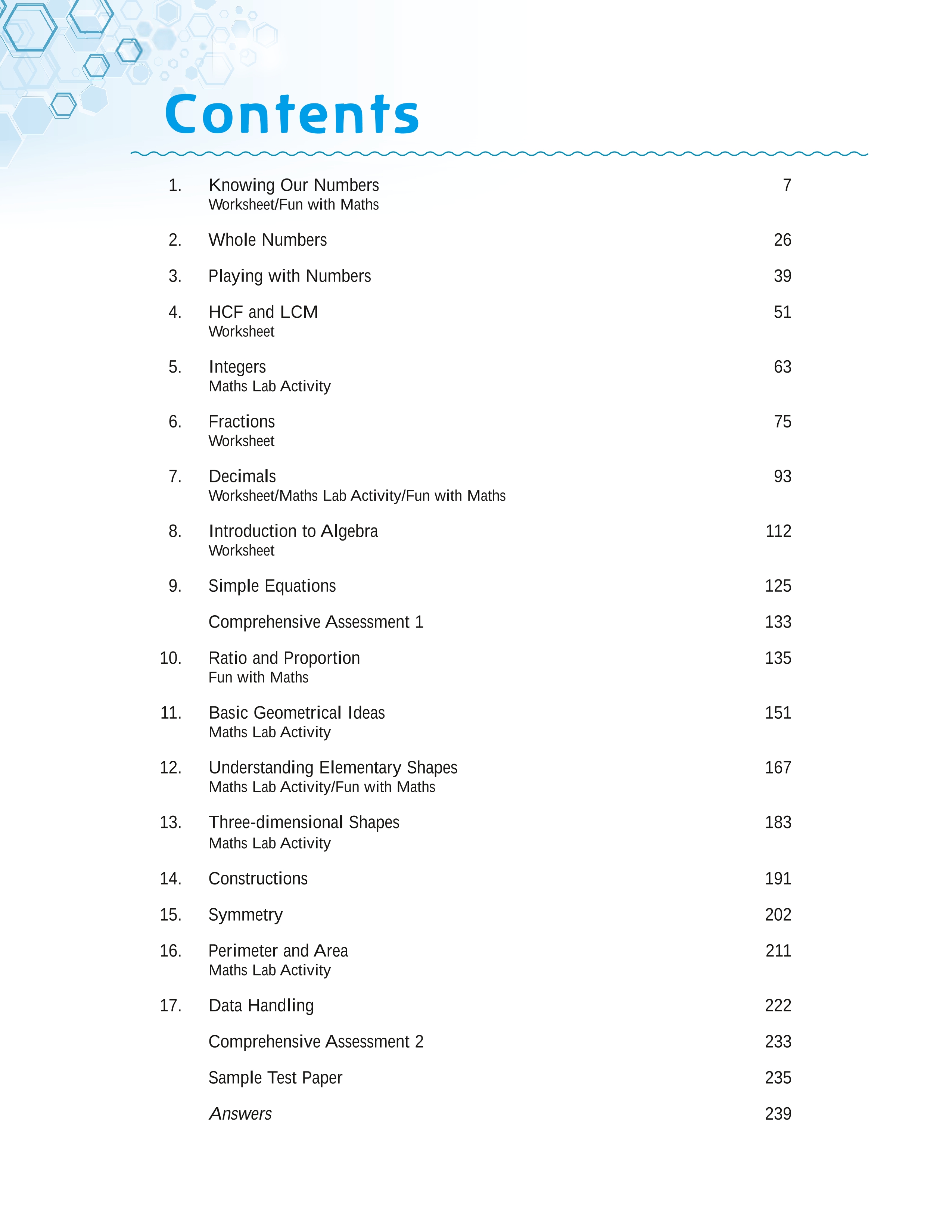 Contents

1. Knowing Our Numbers 7
Worksheet/Fun with Maths

2. Whole Numbers 26

3. Playing with Numbers 39

4. HCF and LCM 51
Worksheet

5. Integers 63
Maths Lab Activity

6. Fractions 75
Worksheet

7. Decimals 93
Worksheet/Maths Lab Activity/Fun with Maths

8. Introduction to Algebra 112
Worksheet

9. Simple Equations 125

Comprehensive Assessment 1 133

10. Ratio and Proportion 135
Fun with Maths

11. Basic Geometrical Ideas 151
Maths Lab Activity

12. Understanding Elementary Shapes 167
Maths Lab Activity/Fun with Maths

13. Three-dimensional Shapes 183
Maths Lab Activity

14. Constructions 191

15. Symmetry 202

16. Perimeter and Area 211
Maths Lab Activity

17. Data Handling 222

Comprehensive Assessment 2 233

Sample Test Paper 235

Answers 239